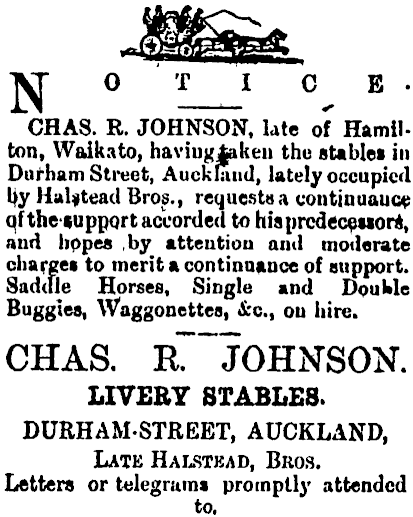 NOTICE.

CHAS. R. JOHNSON, late of Hamilton, Waikato, having taken the stables in Durham Street, Auckland, lately occupied by Halstead Bros., requests a continuance of the support accorded to his predecessors, and hopes by attention and moderate charges to merit a continuance of support. Saddle Horses, Single and Double Buggies, Waggonettes, &c., on hire.

CHAS. R. JOHNSON.
LIVERY STABLES.
DURHAM-STREET, AUCKLAND,
LATE HALSTEAD, BROS.
Letters or telegrams promptly attended to.